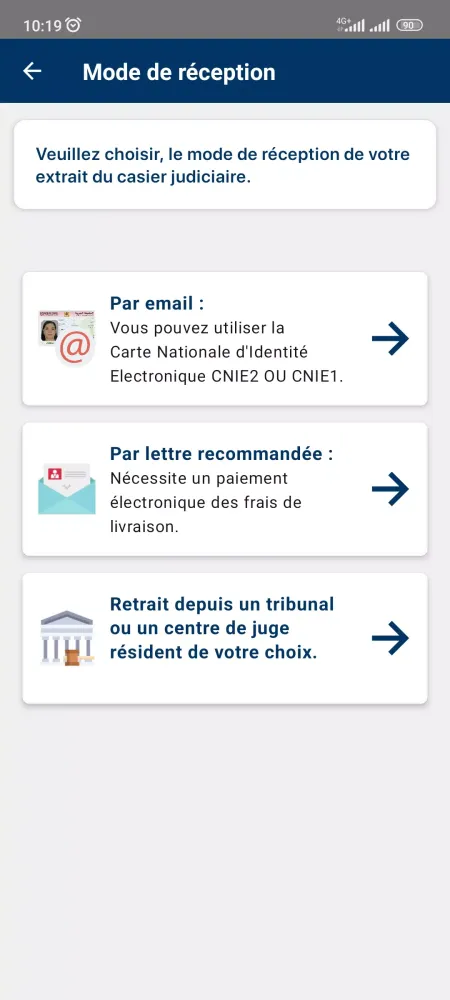 10:19 4G+ 90

Mode de réception

Veuillez choisir, le mode de réception de votre extrait du casier judiciaire.

Par email :
Vous pouvez utiliser la Carte Nationale d'Identité Electronique CNIE2 OU CNIE1.

Par lettre recommandée :
Nécessite un paiement électronique des frais de livraison.

Retrait depuis un tribunal ou un centre de juge résident de votre choix.